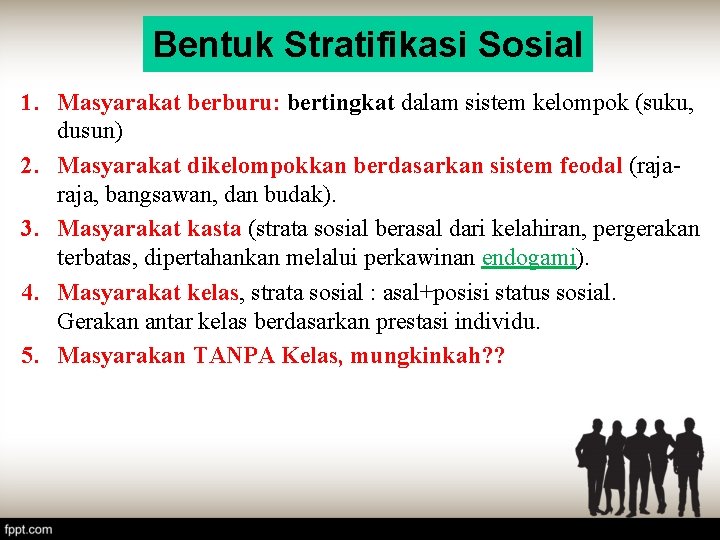 Bentuk Stratifikasi Sosial

1. Masyarakat berburu: bertingkat dalam sistem kelompok (suku, dusun)
2. Masyarakat dikelompokkan berdasarkan sistem feodal (raja-raja, bangsawan, dan budak).
3. Masyarakat kasta (strata sosial berasal dari kelahiran, pergerakan terbatas, dipertahankan melalui perkawinan endogami).
4. Masyarakat kelas, strata sosial : asal+posisi status sosial. Gerakan antar kelas berdasarkan prestasi individu.
5. Masyarakan TANPA Kelas, mungkinkah??

fppt.com